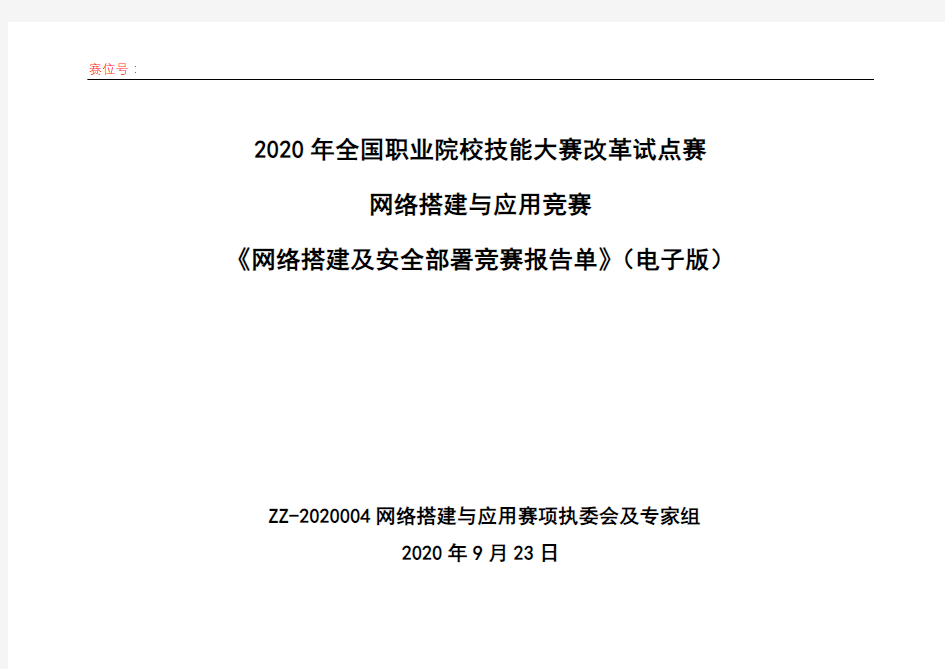 赛位号：

2020 年全国职业院校技能大赛改革试点赛

网络搭建与应用竞赛

《网络搭建及安全部署竞赛报告单》（电子版）

ZZ-2020004 网络搭建与应用赛项执委会及专家组

2020 年 9 月 23 日